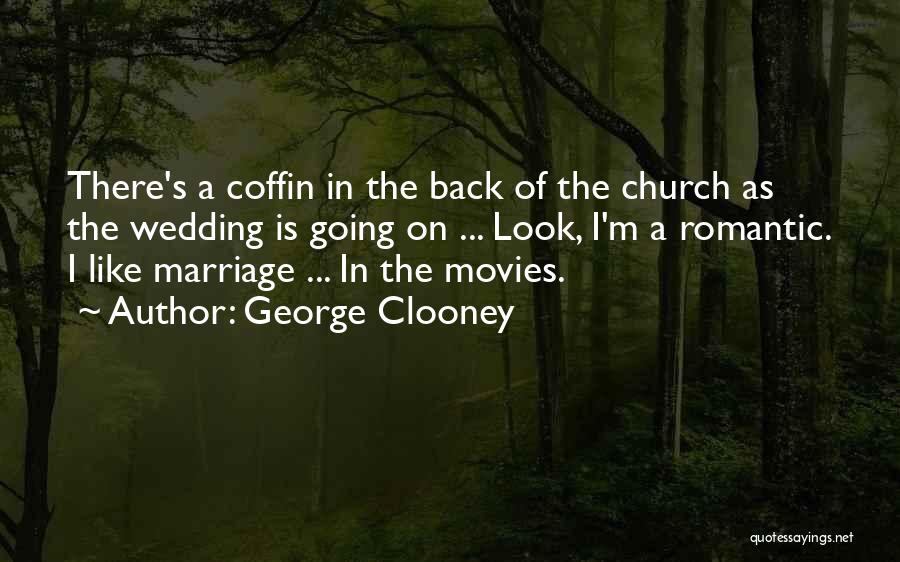 There's a coffin in the back of the church as the wedding is going on ... Look, I'm a romantic. I like marriage ... In the movies.
~ Author: George Clooney

quotessayings.net